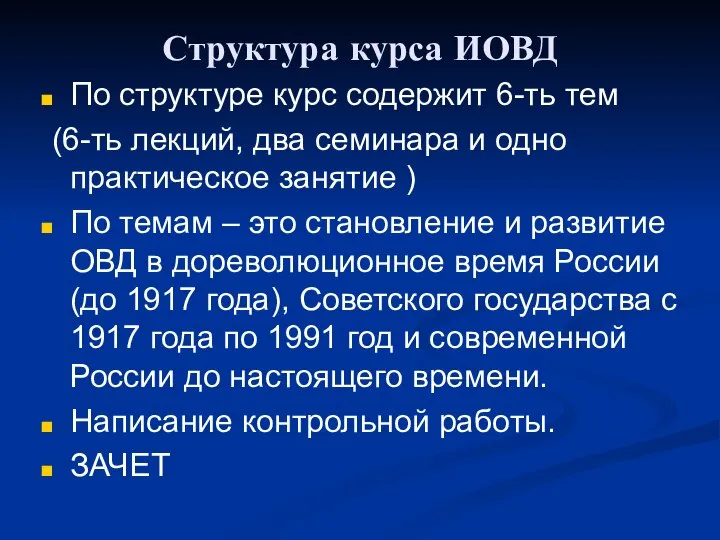 Структура курса ИОВД

По структуре курс содержит 6-ть тем (6-ть лекций, два семинара и одно практическое занятие )

По темам – это становление и развитие ОВД в дореволюционное время России (до 1917 года), Советского государства с 1917 года по 1991 год и современной России до настоящего времени.

Написание контрольной работы.

ЗАЧЕТ